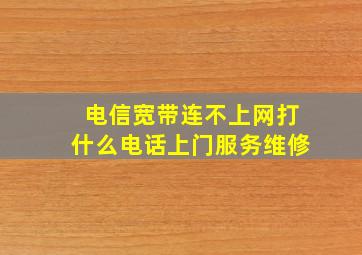 电信宽带连不上网打什么电话上门服务维修